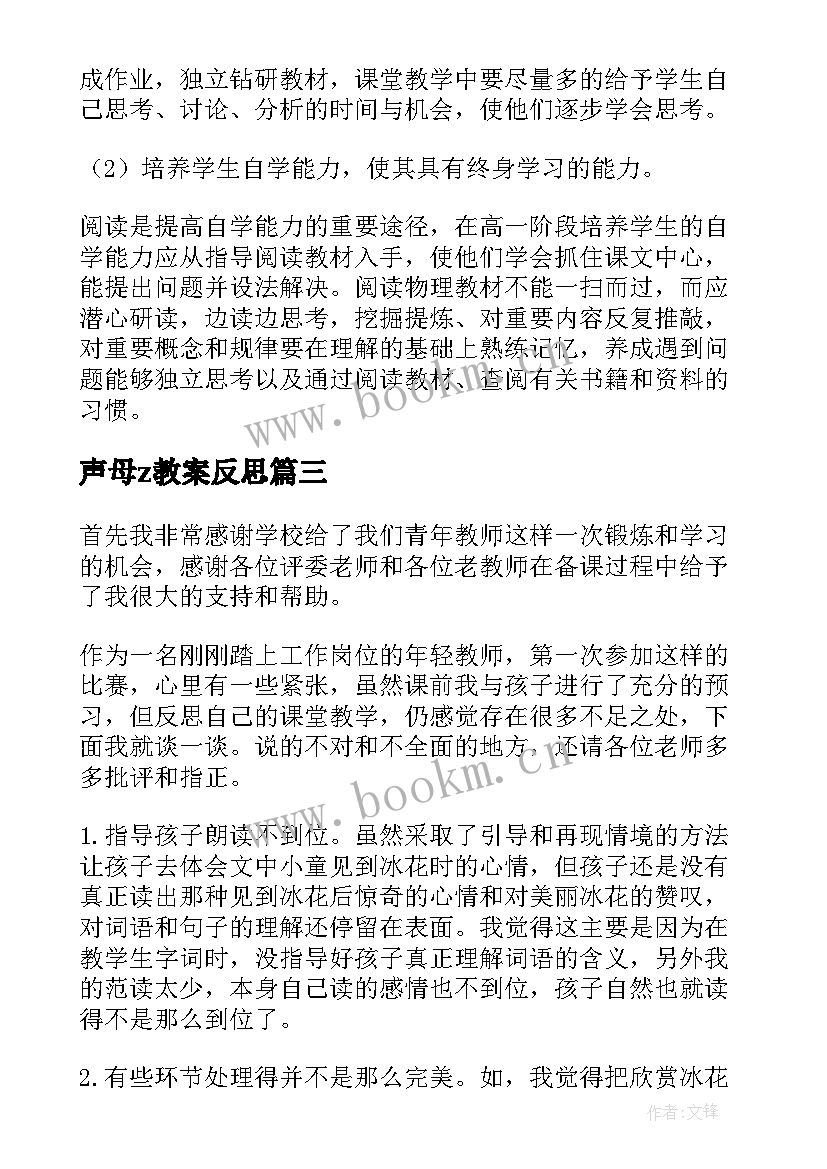 成作业，独立钻研教材，课堂教学中要尽量多的给予学生自己思考、讨论、分析的时间与机会，使他们逐步学会思考。

（2）培养学生自学能力，使其具有终身学习的能力。

阅读是提高自学能力的重要途径，在高一阶段培养学生的自学能力应从指导阅读教材入手，使他们学会抓住课文中心，能提出问题并设法解决。阅读物理教材不能一扫而过，而应潜心研读，边读边思考，挖掘提炼、对重要内容反复推敲，对重要概念和规律要在理解的基础上熟练记忆，养成遇到问题能够独立思考以及通过阅读教材、查阅有关书籍和资料的习惯。

www.bookm.cn

声母z教案反思篇三

首先我非常感谢学校给了我们青年教师这样一次锻炼和学习的机会，感谢各位评委老师和各位老教师在备课过程中给予了我很大的支持和帮助。

作为一名刚刚踏上工作岗位的年轻教师，第一次参加这样的比赛，心里有一些紧张，虽然课前我与孩子进行了充分的预习，但反思自己的课堂教学，仍感觉存在很多不足之处，下面我就谈一谈。说的不对和不全面的地方，还请各位老师多多批评和指正。

www.bookm.cn

1.指导孩子朗读不到位。虽然采取了引导和再现情境的方法让孩子去体会文中小童见到冰花时的心情，但孩子还是没有真正读出那种见到冰花后惊奇的心情和对美丽冰花的赞叹，对词语和句子的理解还停留在表面。我觉得这主要是因为在教学生字词时，没指导好孩子真正理解词语的含义，另外我的范读太少，本身自己读的感情也不到位，孩子自然也就读得不是那么到位了。

2.有些环节处理得并不是那么完美。如，我觉得把欣赏冰花

作者:文锋